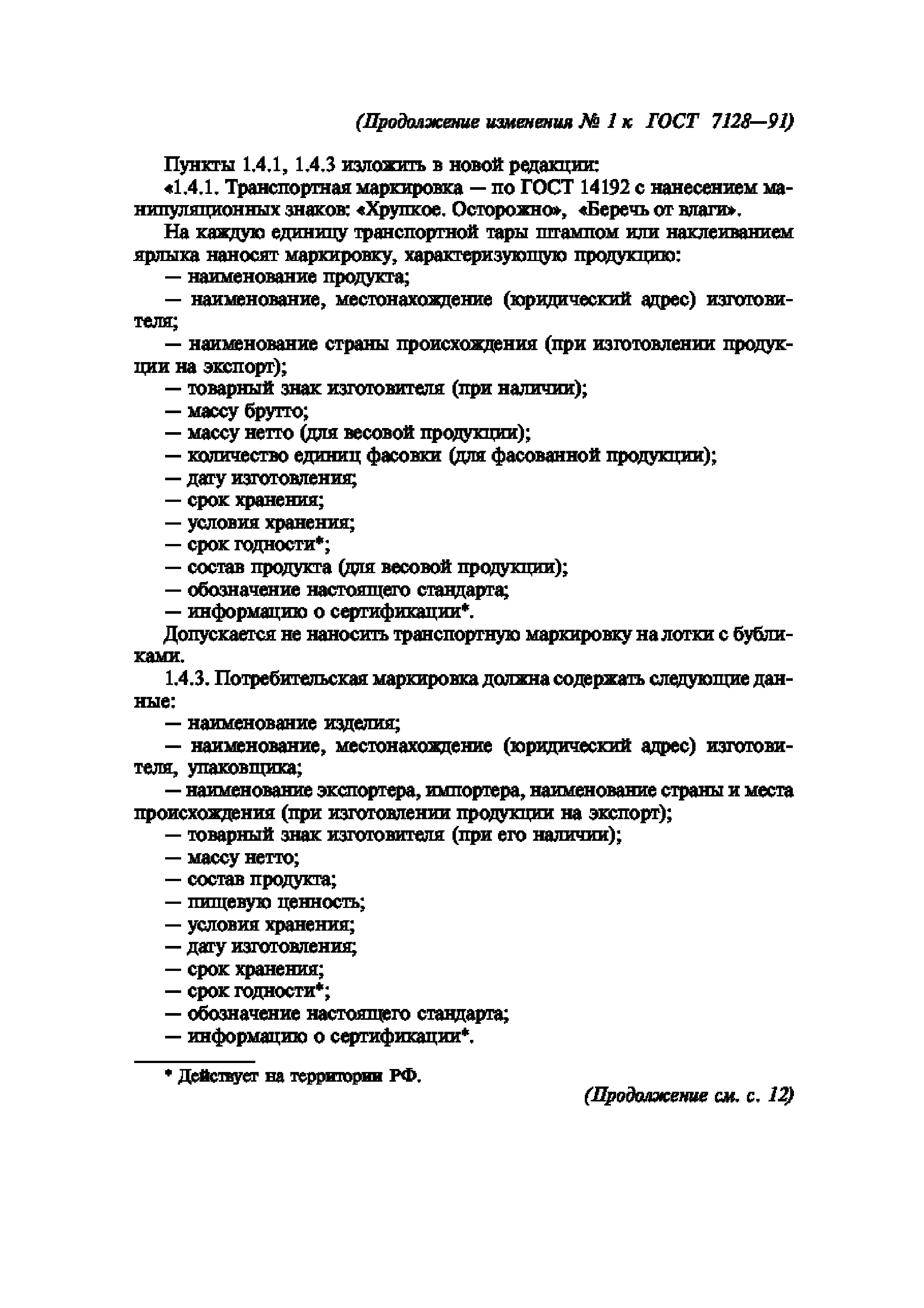 (Продолжение изменения № 1 к ГОСТ 7128—91)

Пункты 1.4.1, 1.4.3 изложить в новой редакции:

«1.4.1. Транспортная маркировка — по ГОСТ 14192 с нанесением манипуляционных знаков: «Хрупкое. Осторожно», «Беречь от влаги».

На каждую единицу транспортной тары штампом или наклеиванием ярлыка наносят маркировку, характеризующую продукцию:

— наименование продукта;

— наименование, местонахождение (юридический адрес) изготовителя;

— наименование страны происхождения (при изготовлении продукции на экспорт);

— товарный знак изготовителя (при наличии);

— массу брутто;

— массу нетто (для весовой продукции);

— количество единиц фасовки (для фасованной продукции);

— дату изготовления;

— срок хранения;

— условия хранения;

— срок годности*;

— состав продукта (для весовой продукции);

— обозначение настоящего стандарта;

— информацию о сертификации*.

Допускается не наносить транспортную маркировку на лотки с бубликами.

1.4.3. Потребительская маркировка должна содержать следующие данные:

— наименование изделия;

— наименование, местонахождение (юридический адрес) изготовителя, упаковщика;

— наименование экспортера, импортера, наименование страны и места происхождения (при изготовлении продукции на экспорт);

— товарный знак изготовителя (при его наличии);

— массу нетто;

— состав продукта;

— пищевую ценность;

— условия хранения;

— дату изготовления;

— срок хранения;

— срок годности*;

— обозначение настоящего стандарта;

— информацию о сертификации*.

* Действует на территории РФ.

(Продолжение см. с. 12)